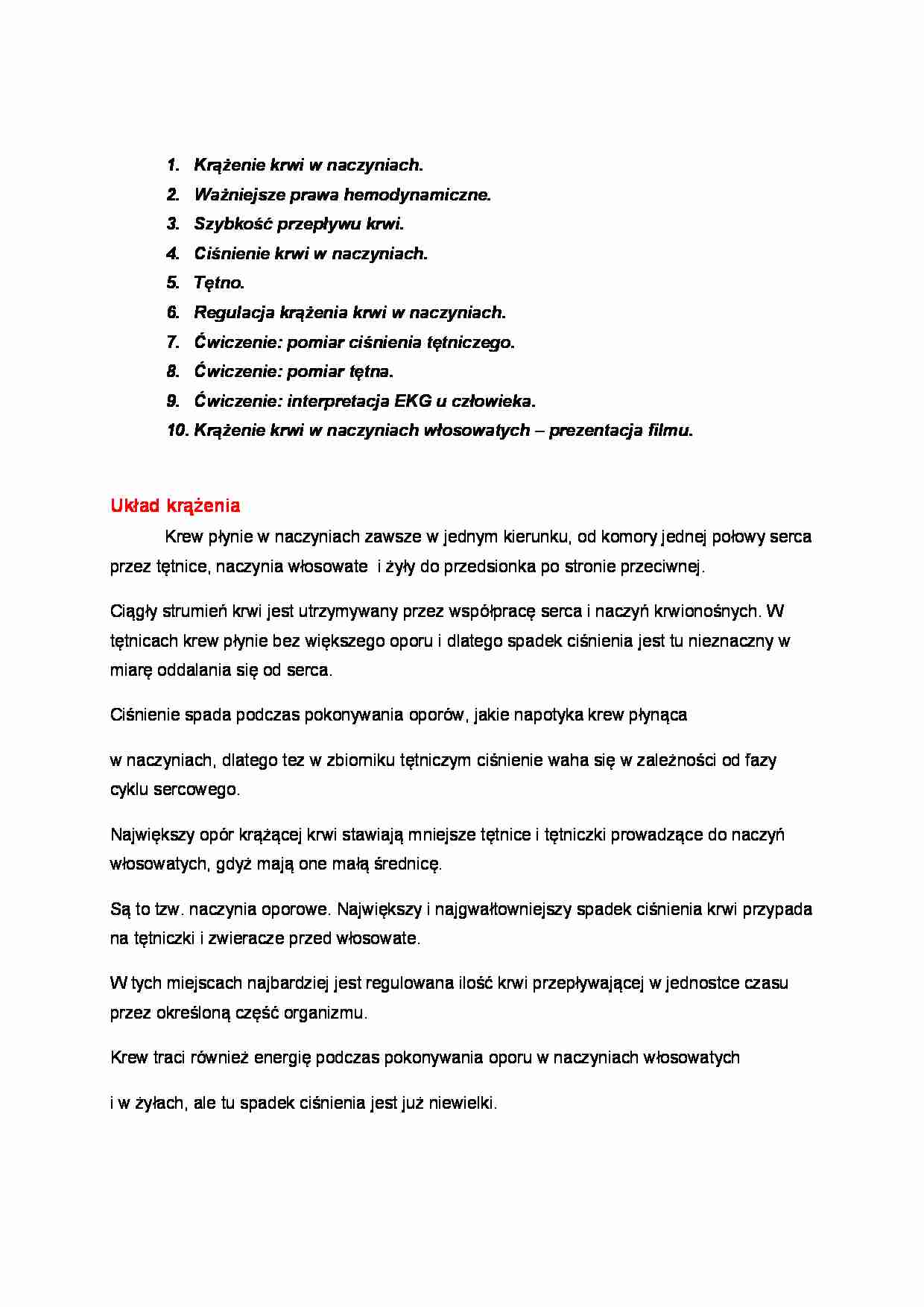 1. Krążenie krwi w naczyniach.
2. Ważniejsze prawa hemodynamiczne.
3. Szybkość przepływu krwi.
4. Ciśnienie krwi w naczyniach.
5. Tętno.
6. Regulacja krążenia krwi w naczyniach.
7. Ćwiczenie: pomiar ciśnienia tętniczego.
8. Ćwiczenie: pomiar tętna.
9. Ćwiczenie: interpretacja EKG u człowieka.
10. Krążenie krwi w naczyniach włosowatych – prezentacja filmu.

Układ krążenia

Krew płynie w naczyniach zawsze w jednym kierunku, od komory jednej połowy serca przez tętnice, naczynia włosowate i żyły do przedsionka po stronie przeciwnej.

Ciągły strumień krwi jest utrzymywany przez współpracę serca i naczyń krwionośnych. W tętnicach krew płynie bez większego oporu i dlatego spadek ciśnienia jest tu nieznaczny w miarę oddalania się od serca.

Ciśnienie spada podczas pokonywania oporów, jakie napotyka krew płynąca

w naczyniach, dlatego tez w zbiorniku tętniczym ciśnienie waha się w zależności od fazy cyklu sercowego.

Największy opór krążącej krwi stawiają mniejsze tętnice i tętniczki prowadzące do naczyń włosowatych, gdyż mają one małą średnicę.

Są to tzw. naczynia oporowe. Największy i najgwałtowniejszy spadek ciśnienia krwi przypada na tętniczki i zwieracze przed włosowate.

W tych miejscach najbardziej jest regulowana ilość krwi przepływającej w jednostce czasu przez określoną część organizmu.

Krew traci również energię podczas pokonywania oporu w naczyniach włosowatych

i w żyłach, ale tu spadek ciśnienia jest już niewielki.